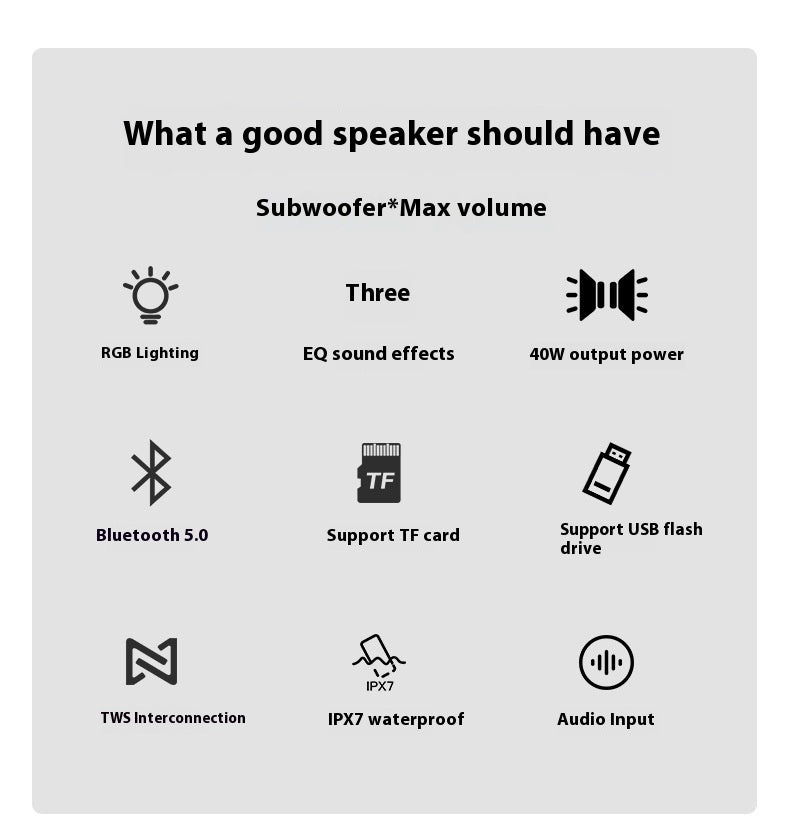 What a good speaker should have

Subwoofer*Max volume

RGB Lighting

Three

EQ sound effects

40W output power

Bluetooth 5.0

TF

Support TF card

Support USB flash drive

TWS Interconnection

IPX7

IPX7 waterproof

Audio Input